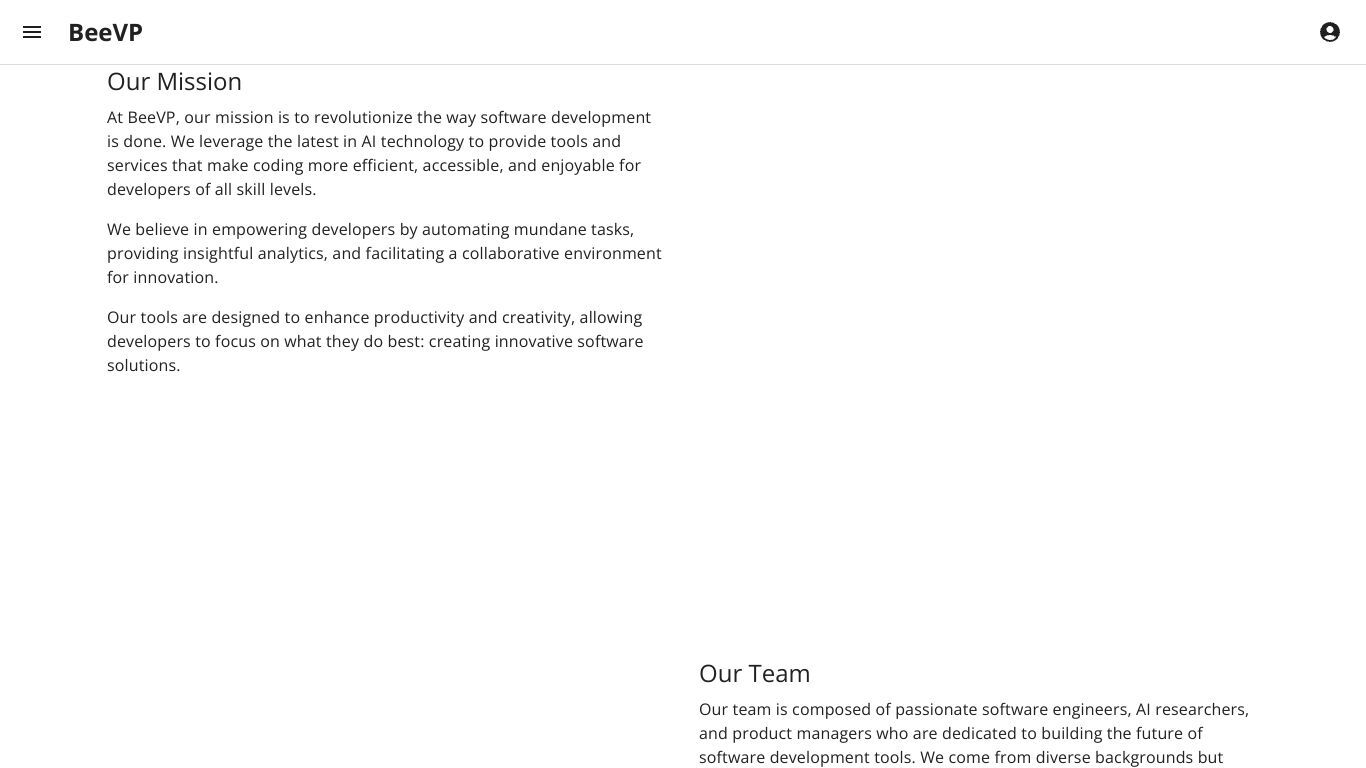 BeeVP

Our Mission

At BeeVP, our mission is to revolutionize the way software development is done. We leverage the latest in AI technology to provide tools and services that make coding more efficient, accessible, and enjoyable for developers of all skill levels.

We believe in empowering developers by automating mundane tasks, providing insightful analytics, and facilitating a collaborative environment for innovation.

Our tools are designed to enhance productivity and creativity, allowing developers to focus on what they do best: creating innovative software solutions.

Our Team

Our team is composed of passionate software engineers, AI researchers, and product managers who are dedicated to building the future of software development tools. We come from diverse backgrounds but